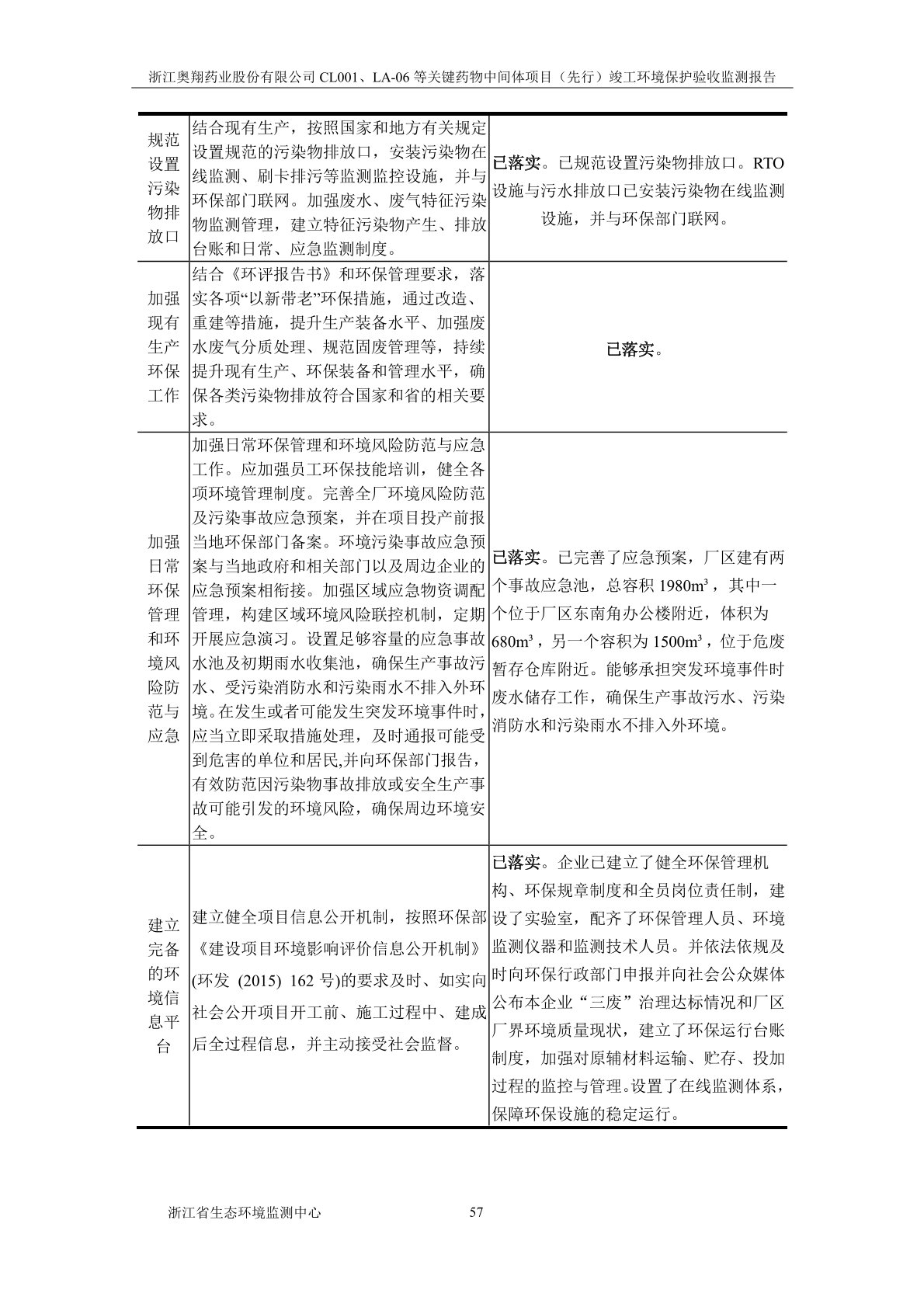 浙江奥翔药业股份有限公司 CL001、LA-06 等关键药物中间体项目（先行）竣工环境保护验收监测报告

| | | |
|---|---|---|
| 规范设置污染物排放口 | 结合现有生产，按照国家和地方有关规定设置规范的污染物排放口，安装污染物在线监测、刷卡排污等监测监控设施，并与环保部门联网。加强废水、废气特征污染物监测管理，建立特征污染物产生、排放台账和日常、应急监测制度。 | 已落实。已规范设置污染物排放口。RTO 设施与污水排放口已安装污染物在线监测设施，并与环保部门联网。 |
| 加强现有生产环保工作 | 结合《环评报告书》和环保管理要求，落实各项“以新带老”环保措施，通过改造、重建等措施，提升生产装备水平、加强废水废气分质处理、规范固废管理等，持续提升现有生产、环保装备和管理水平，确保各类污染物排放符合国家和省的相关要求。 | 已落实。 |
| 加强日常环保管理和环境风险防范与应急 | 加强日常环保管理和环境风险防范与应急工作。应加强员工环保技能培训，健全各项环境管理制度。完善全厂环境风险防范及污染事故应急预案，并在项目投产前报当地环保部门备案。环境污染事故应急预案与当地政府和相关部门以及周边企业的应急预案相衔接。加强区域应急物资调配管理，构建区域环境风险联控机制，定期开展应急演习。设置足够容量的应急事故水池及初期雨水收集池，确保生产事故污水、受污染消防水和污染雨水不排入外环境。在发生或者可能发生突发环境事件时，应当立即采取措施处理，及时通报可能受到危害的单位和居民,并向环保部门报告，有效防范因污染物事故排放或安全生产事故可能引发的环境风险，确保周边环境安全。 | 已落实。已完善了应急预案，厂区建有两个事故应急池，总容积 1980m³，其中一个位于厂区东南角办公楼附近，体积为 680m³，另一个容积为 1500m³，位于危废暂存仓库附近。能够承担突发环境事件时废水储存工作，确保生产事故污水、污染消防水和污染雨水不排入外环境。 |
| 建立完备的环境信息平台 | 建立健全项目信息公开机制，按照环保部《建设项目环境影响评价信息公开机制》(环发 (2015) 162 号)的要求及时、如实向社会公开项目开工前、施工过程中、建成后全过程信息，并主动接受社会监督。 | 已落实。企业已建立了健全环保管理机构、环保规章制度和全员岗位责任制，建设了实验室，配齐了环保管理人员、环境监测仪器和监测技术人员。并依法依规及时向环保行政部门申报并向社会公众媒体公布本企业“三废”治理达标情况和厂区厂界环境质量现状，建立了环保运行台账制度，加强对原辅材料运输、贮存、投加过程的监控与管理。设置了在线监测体系，保障环保设施的稳定运行。 |

浙江省生态环境监测中心 57